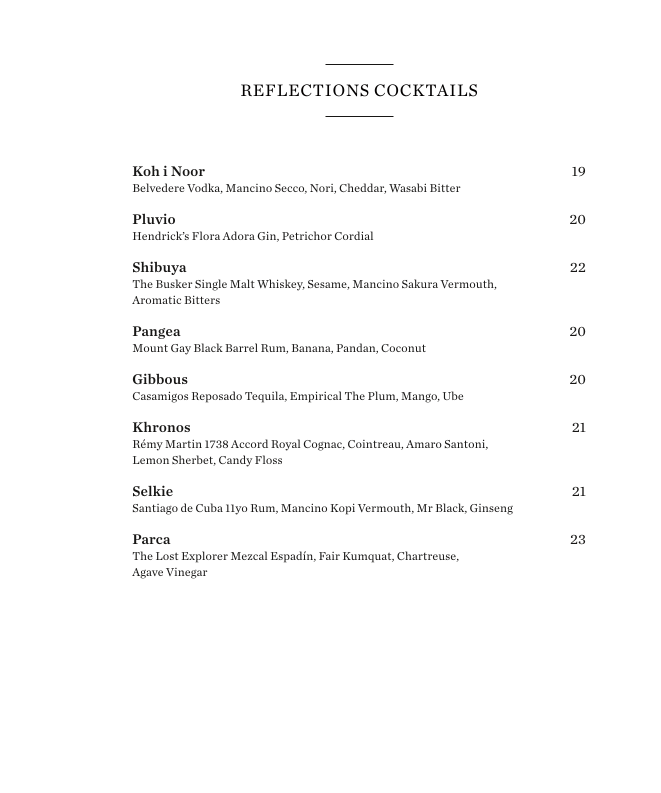 REFLECTIONS COCKTAILS

Koh i Noor 19
Belvedere Vodka, Mancino Secco, Nori, Cheddar, Wasabi Bitter

Pluvio 20
Hendrick's Flora Adora Gin, Petrichor Cordial

Shibuya 22
The Busker Single Malt Whiskey, Sesame, Mancino Sakura Vermouth, Aromatic Bitters

Pangea 20
Mount Gay Black Barrel Rum, Banana, Pandan, Coconut

Gibbous 20
Casamigos Reposado Tequila, Empirical The Plum, Mango, Ube

Khronos 21
Rémy Martin 1738 Accord Royal Cognac, Cointreau, Amaro Santoni, Lemon Sherbet, Candy Floss

Selkie 21
Santiago de Cuba 11yo Rum, Mancino Kopi Vermouth, Mr Black, Ginseng

Parca 23
The Lost Explorer Mezcal Espadín, Fair Kumquat, Chartreuse, Agave Vinegar